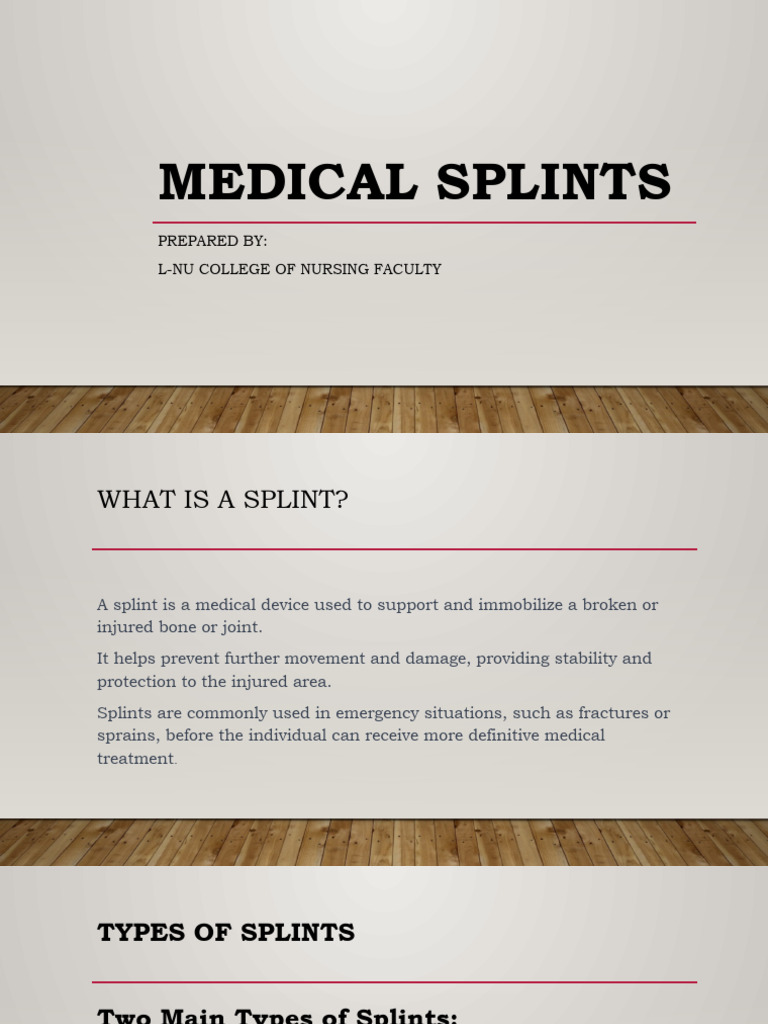 MEDICAL SPLINTS

PREPARED BY:
L-NU COLLEGE OF NURSING FACULTY

WHAT IS A SPLINT?

A splint is a medical device used to support and immobilize a broken or injured bone or joint.

It helps prevent further movement and damage, providing stability and protection to the injured area.

Splints are commonly used in emergency situations, such as fractures or sprains, before the individual can receive more definitive medical treatment.

TYPES OF SPLINTS

Two Main Types of Splints: